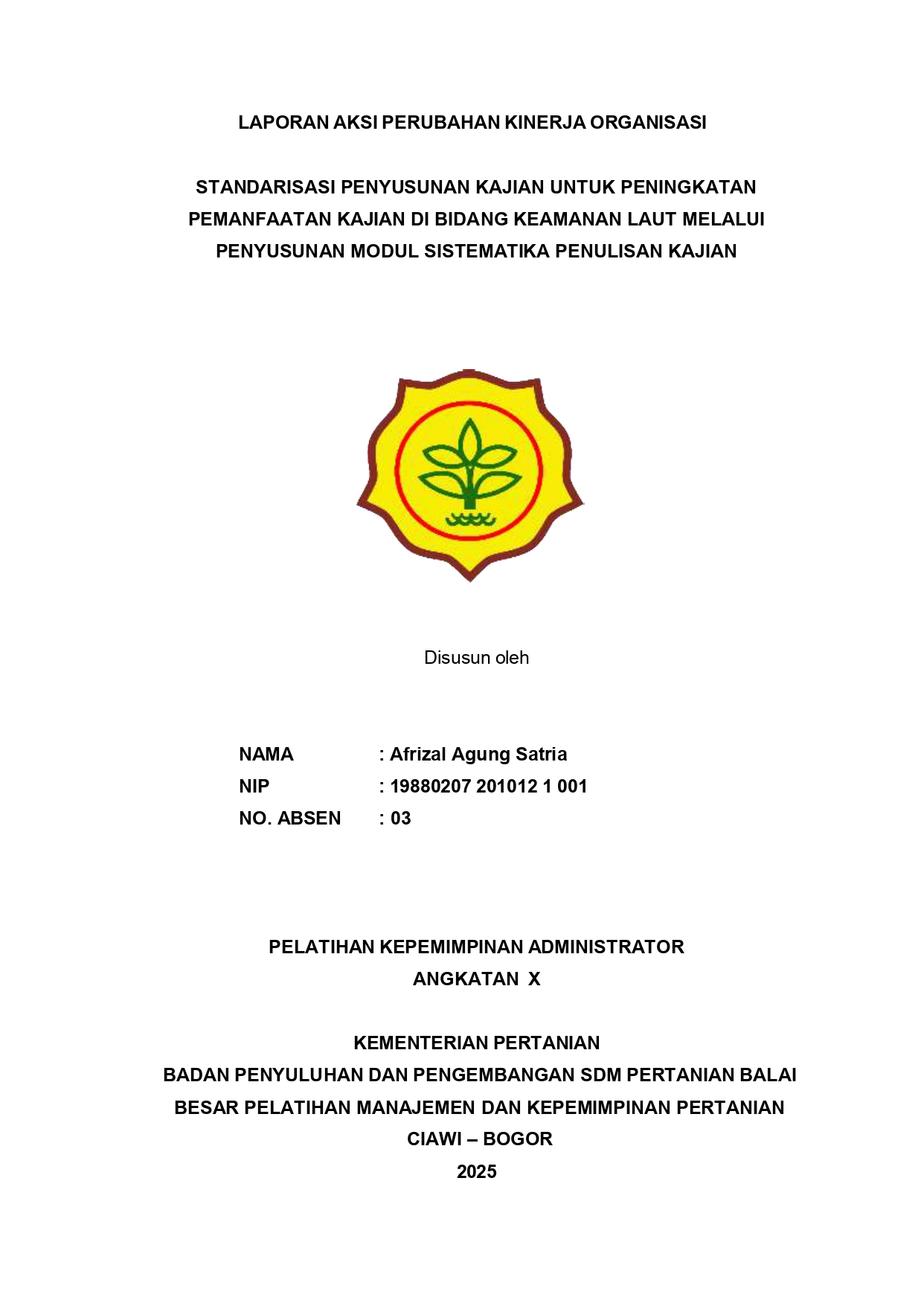 LAPORAN AKSI PERUBAHAN KINERJA ORGANISASI

STANDARISASI PENYUSUNAN KAJIAN UNTUK PENINGKATAN PEMANFAATAN KAJIAN DI BIDANG KEAMANAN LAUT MELALUI PENYUSUNAN MODUL SISTEMATIKA PENULISAN KAJIAN

Disusun oleh

NAMA : Afrizal Agung Satria
NIP : 19880207 201012 1 001
NO. ABSEN : 03

PELATIHAN KEPEMIMPINAN ADMINISTRATOR
ANGKATAN X

KEMENTERIAN PERTANIAN
BADAN PENYULUHAN DAN PENGEMBANGAN SDM PERTANIAN BALAI
BESAR PELATIHAN MANAJEMEN DAN KEPEMIMPINAN PERTANIAN
CIAWI – BOGOR
2025